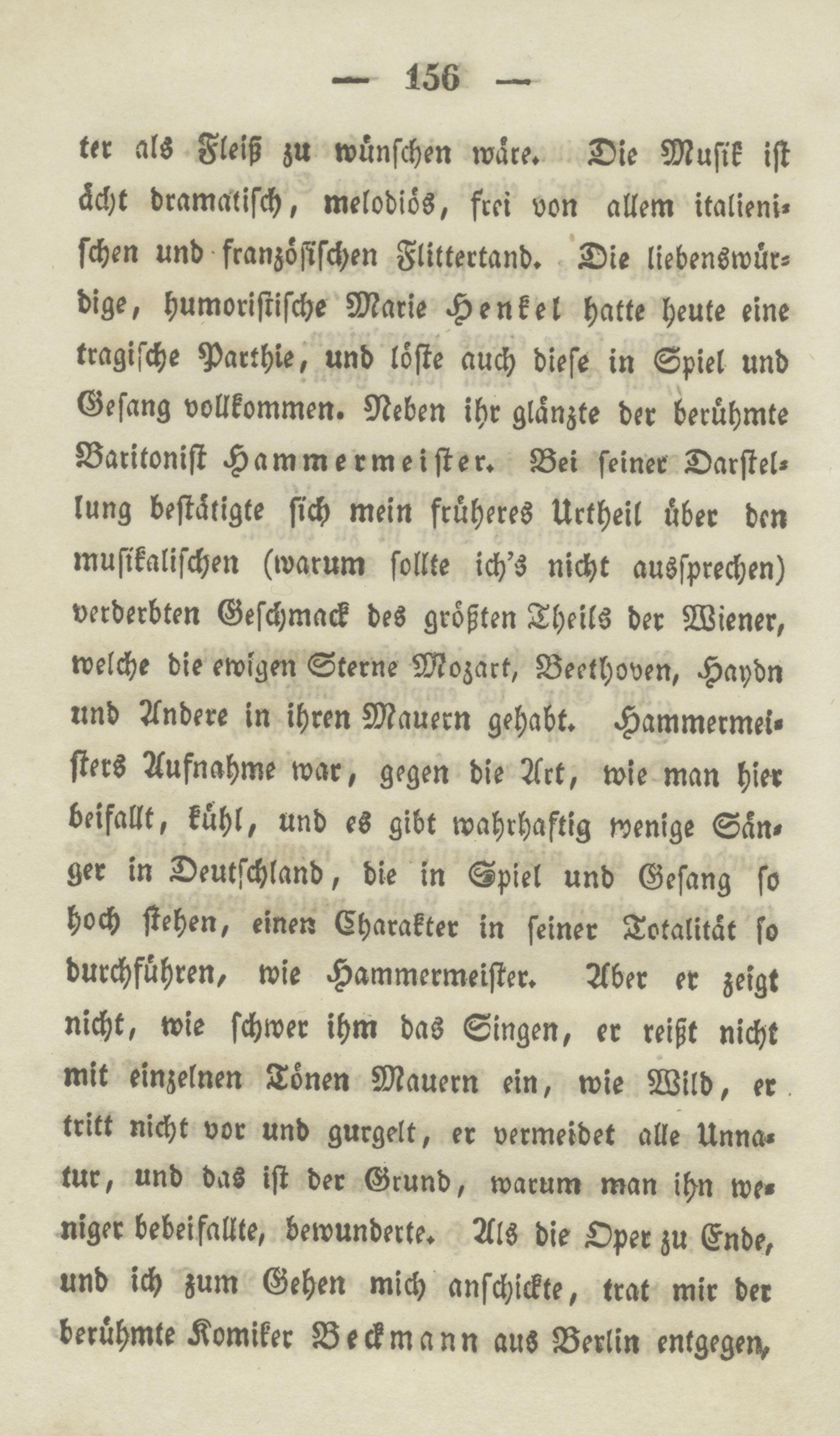 — 156 —

ter als Fleiß zu wünschen wäre. Die Musik ist ächt dramatisch, melodiös, frei von allem italienischen und französischen Flittertand. Die liebenswürdige, humoristische Marie Henkel hatte heute eine tragische Parthie, und löste auch diese in Spiel und Gesang vollkommen. Neben ihr glänzte der berühmte Baritonist Hammermeister. Bei seiner Darstellung bestätigte sich mein früheres Urtheil über den musikalischen (warum sollte ich's nicht aussprechen) verderbten Geschmack des größten Theils der Wiener, welche die ewigen Sterne Mozart, Beethoven, Haydn und Andere in ihren Mauern gehabt. Hammermeisters Aufnahme war, gegen die Art, wie man hier beifallt, kühl, und es gibt wahrhaftig wenige Sänger in Deutschland, die in Spiel und Gesang so hoch stehen, einen Charakter in seiner Totalität so durchführen, wie Hammermeister. Aber er zeigt nicht, wie schwer ihm das Singen, er reißt nicht mit einzelnen Tönen Mauern ein, wie Wild, er tritt nicht vor und gurgelt, er vermeidet alle Unnatur, und das ist der Grund, warum man ihn weniger bebeifallte, bewunderte. Als die Oper zu Ende, und ich zum Gehen mich anschickte, trat mir der berühmte Komiker Beckmann aus Berlin entgegen,